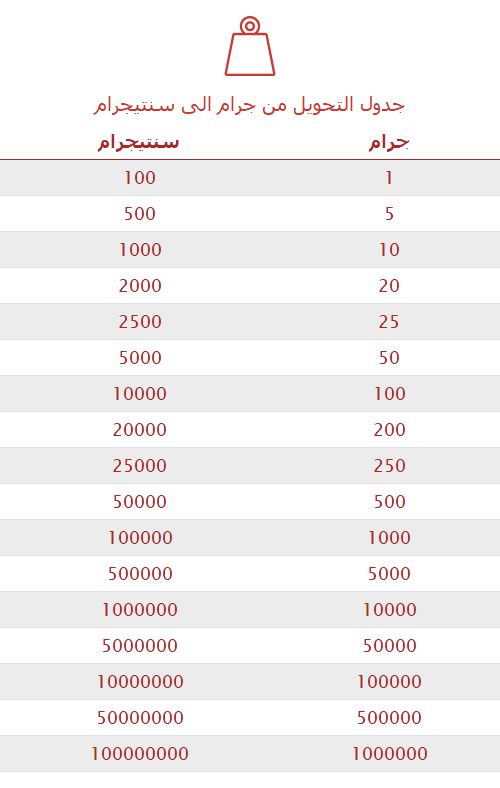 جدول التحويل من جرام الى سنتيجرام

| جرام | سنتيجرام |
|---|---|
| 1 | 100 |
| 5 | 500 |
| 10 | 1000 |
| 20 | 2000 |
| 25 | 2500 |
| 50 | 5000 |
| 100 | 10000 |
| 200 | 20000 |
| 250 | 25000 |
| 500 | 50000 |
| 1000 | 100000 |
| 5000 | 500000 |
| 10000 | 1000000 |
| 50000 | 5000000 |
| 100000 | 10000000 |
| 500000 | 50000000 |
| 1000000 | 100000000 |